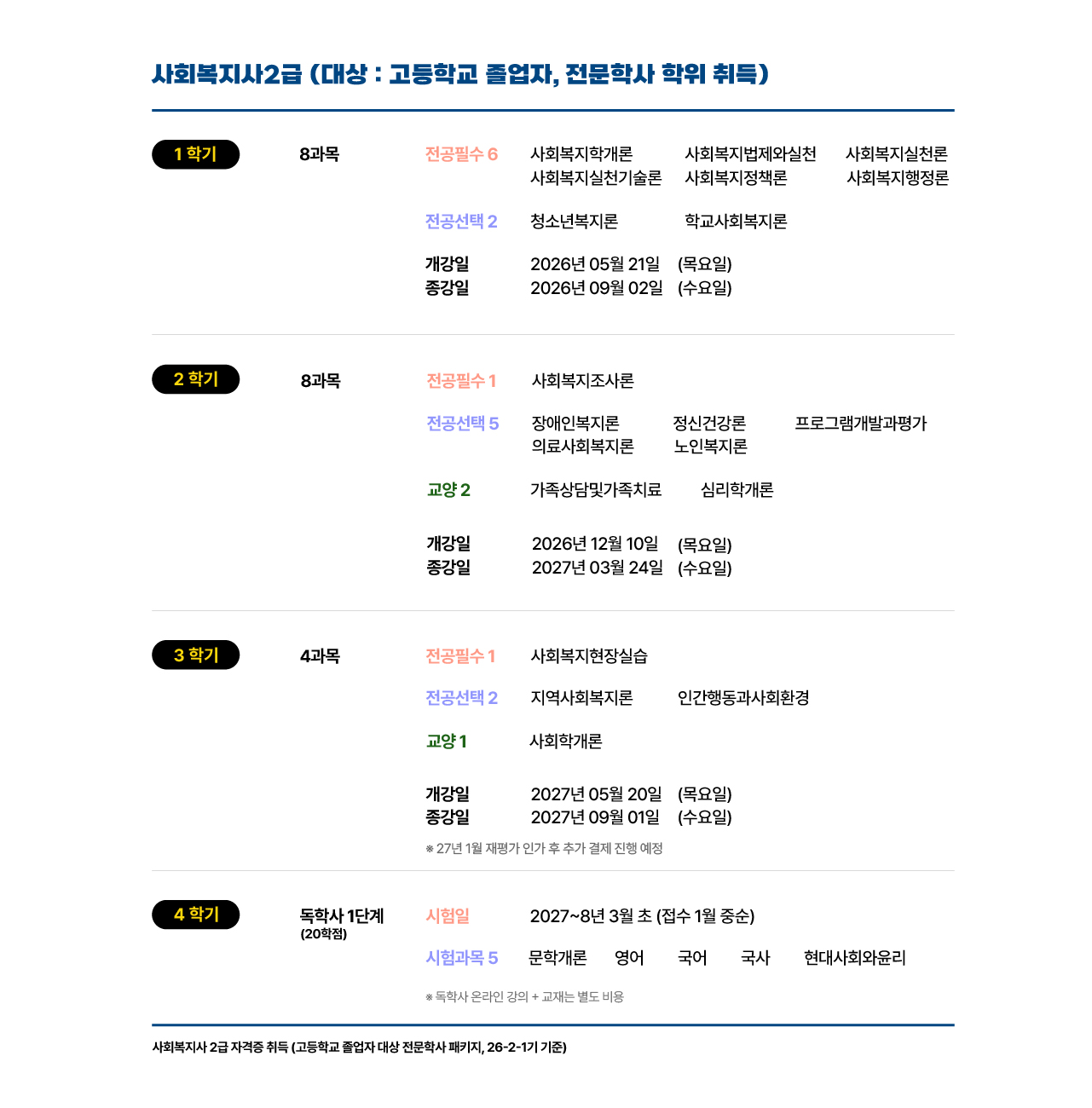 사회복지사2급 (대상 : 고등학교 졸업자, 전문학사 학위 취득)

1 학기
8과목
전공필수 6
사회복지학개론 사회복지법제와실천 사회복지실천론
사회복지실천기술론 사회복지정책론 사회복지행정론
전공선택 2
청소년복지론 학교사회복지론
개강일 2026년 05월 21일 (목요일)
종강일 2026년 09월 02일 (수요일)

2 학기
8과목
전공필수 1
사회복지조사론
전공선택 5
장애인복지론 정신건강론 프로그램개발과평가
의료사회복지론 노인복지론
교양 2
가족상담및가족치료 심리학개론
개강일 2026년 12월 10일 (목요일)
종강일 2027년 03월 24일 (수요일)

3 학기
4과목
전공필수 1
사회복지현장실습
전공선택 2
지역사회복지론 인간행동과사회환경
교양 1
사회학개론
개강일 2027년 05월 20일 (목요일)
종강일 2027년 09월 01일 (수요일)
※ 27년 1월 재평가 인가 후 추가 결제 진행 예정

4 학기
독학사 1단계
(20학점)
시험일 2027~8년 3월 초 (접수 1월 중순)
시험과목 5
문학개론 영어 국어 국사 현대사회와윤리
※ 독학사 온라인 강의 + 교재는 별도 비용

사회복지사 2급 자격증 취득 (고등학교 졸업자 대상 전문학사 패키지, 26-2-1기 기준)